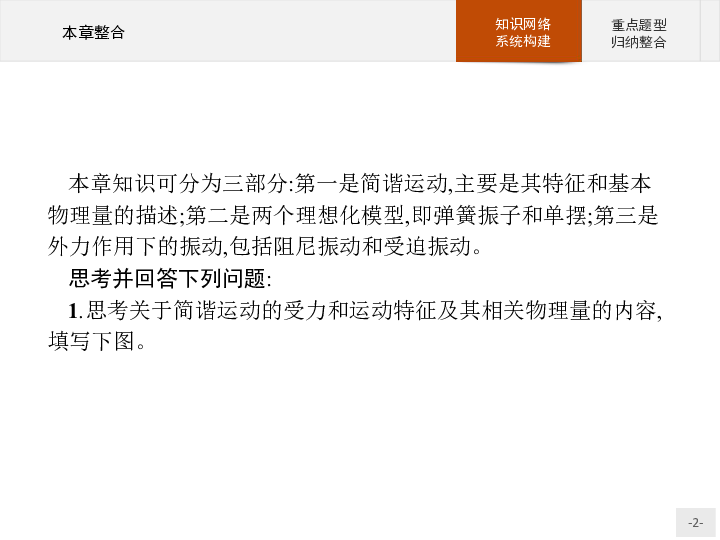 本章整合

知识网络
系统构建

重点题型
归纳整合

本章知识可分为三部分:第一是简谐运动,主要是其特征和基本物理量的描述;第二是两个理想化模型,即弹簧振子和单摆;第三是外力作用下的振动,包括阻尼振动和受迫振动。

思考并回答下列问题:

1.思考关于简谐运动的受力和运动特征及其相关物理量的内容,填写下图。

-2-